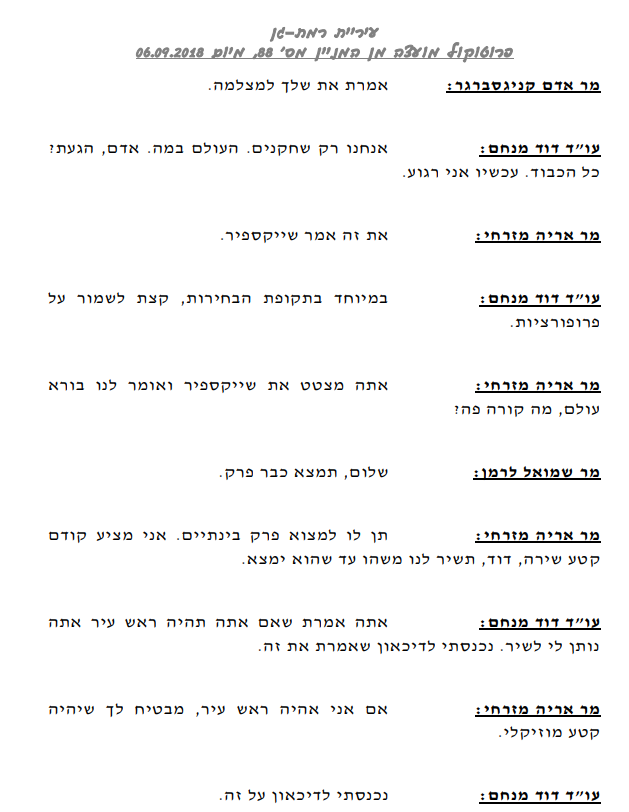 עיריית רמת-גן
פרוטוקול מועצה מן המניין מס' 88, מיום 06.09.2018

מר אדם קניגסברגר: אמרת את שלך למצלמה.

עו"ד דוד מנחם: אנחנו רק שחקנים. העולם במה. אדם, הגעת? כל הכבוד. עכשיו אני רגוע.

מר אריה מזרחי: את זה אמר שייקספיר.

עו"ד דוד מנחם: במיוחד בתקופת הבחירות, קצת לשמור על פרופורציות.

מר אריה מזרחי: אתה מצטט את שייקספיר ואומר לנו בורא עולם, מה קורה פה?

מר שמואל לרמן: שלום, תמצא כבר פרק.

מר אריה מזרחי: תן לו למצוא פרק בינתיים. אני מציע קודם קטע שירה, דוד, תשיר לנו משהו עד שהוא ימצא.

עו"ד דוד מנחם: אתה אמרת שאם אתה תהיה ראש עיר אתה נותן לי לשיר. נכנסתי לדיכאון שאמרת את זה.

מר אריה מזרחי: אם אני אהיה ראש עיר, מבטיח לך שיהיה קטע מוזיקלי.

עו"ד דוד מנחם: נכנסתי לדיכאון על זה.